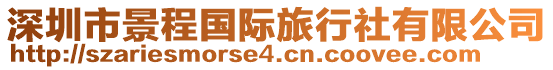 深圳市景程国际旅行社有限公司
http://szariesmorse4.cn.coovee.com